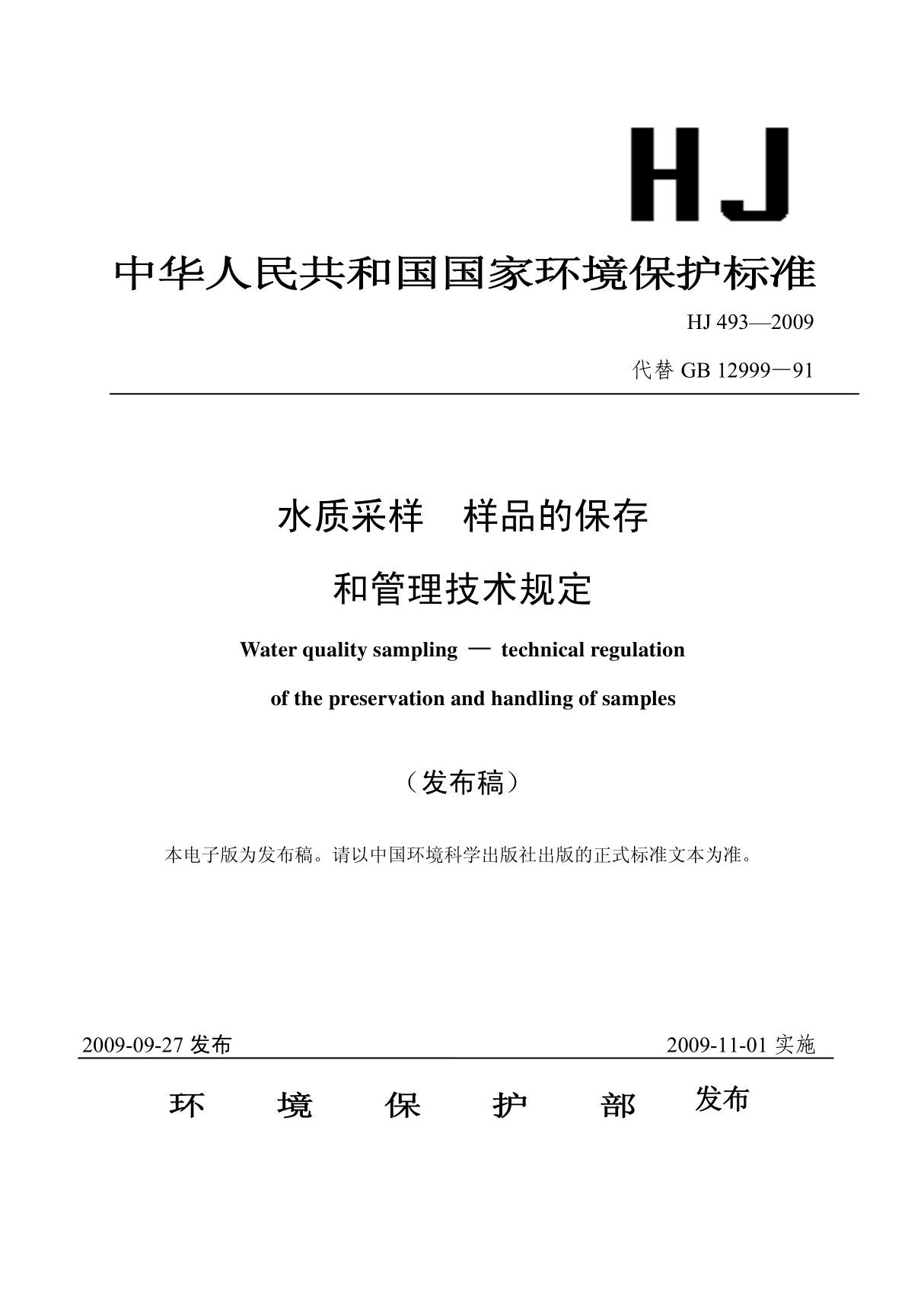 HJ

中华人民共和国国家环境保护标准

HJ 493—2009

代替 GB 12999－91

水质采样　样品的保存

和管理技术规定

Water quality sampling — technical regulation

of the preservation and handling of samples

（发布稿）

本电子版为发布稿。请以中国环境科学出版社出版的正式标准文本为准。

2009-09-27 发布　　2009-11-01 实施

环　境　保　护　部　发布